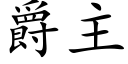 爵主